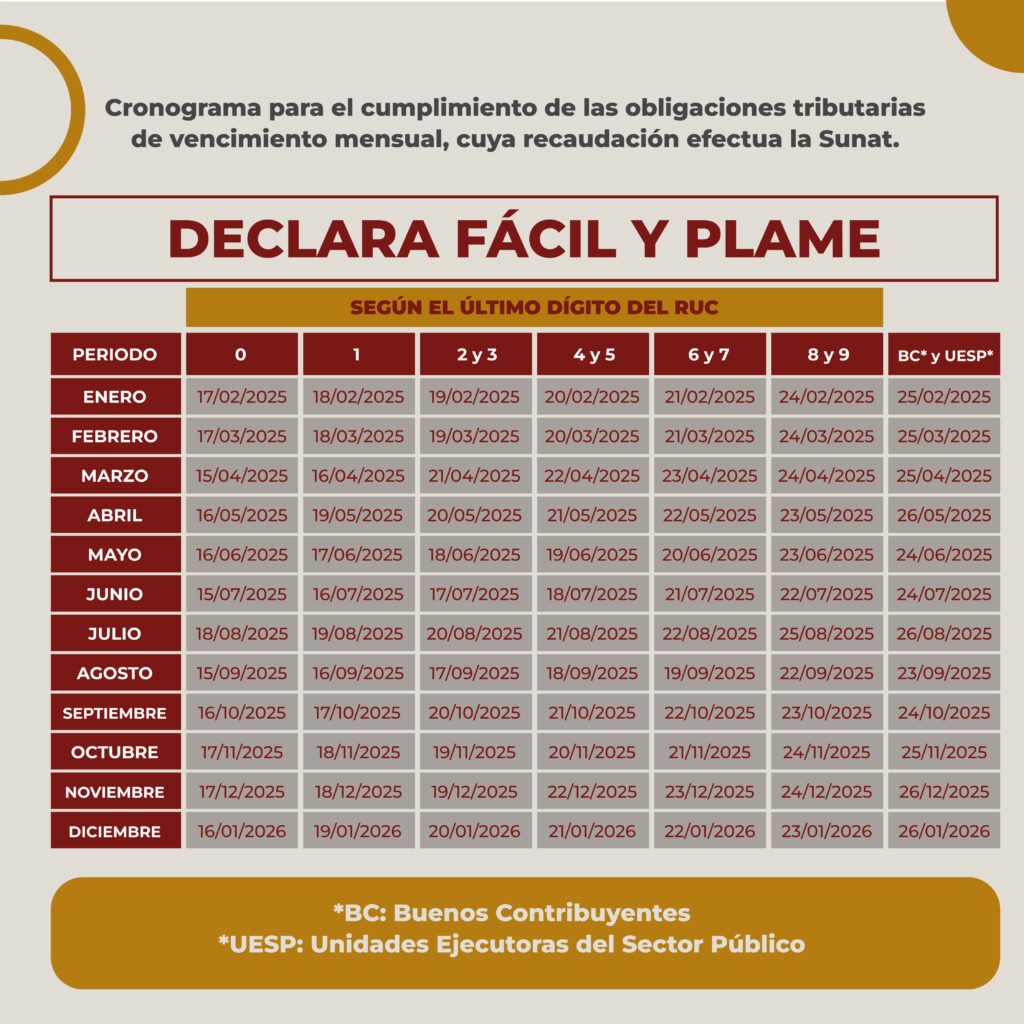 Cronograma para el cumplimiento de las obligaciones tributarias de vencimiento mensual, cuya recaudación efectua la Sunat.

DECLARA FÁCIL Y PLAME

SEGÚN EL ÚLTIMO DÍGITO DEL RUC

| PERIODO | 0 | 1 | 2 y 3 | 4 y 5 | 6 y 7 | 8 y 9 | BC* y UESP* |
|---|---|---|---|---|---|---|---|
| ENERO | 17/02/2025 | 18/02/2025 | 19/02/2025 | 20/02/2025 | 21/02/2025 | 24/02/2025 | 25/02/2025 |
| FEBRERO | 17/03/2025 | 18/03/2025 | 19/03/2025 | 20/03/2025 | 21/03/2025 | 24/03/2025 | 25/03/2025 |
| MARZO | 15/04/2025 | 16/04/2025 | 21/04/2025 | 22/04/2025 | 23/04/2025 | 24/04/2025 | 25/04/2025 |
| ABRIL | 16/05/2025 | 19/05/2025 | 20/05/2025 | 21/05/2025 | 22/05/2025 | 23/05/2025 | 26/05/2025 |
| MAYO | 16/06/2025 | 17/06/2025 | 18/06/2025 | 19/06/2025 | 20/06/2025 | 23/06/2025 | 24/06/2025 |
| JUNIO | 15/07/2025 | 16/07/2025 | 17/07/2025 | 18/07/2025 | 21/07/2025 | 22/07/2025 | 24/07/2025 |
| JULIO | 18/08/2025 | 19/08/2025 | 20/08/2025 | 21/08/2025 | 22/08/2025 | 25/08/2025 | 26/08/2025 |
| AGOSTO | 15/09/2025 | 16/09/2025 | 17/09/2025 | 18/09/2025 | 19/09/2025 | 22/09/2025 | 23/09/2025 |
| SEPTIEMBRE | 16/10/2025 | 17/10/2025 | 20/10/2025 | 21/10/2025 | 22/10/2025 | 23/10/2025 | 24/10/2025 |
| OCTUBRE | 17/11/2025 | 18/11/2025 | 19/11/2025 | 20/11/2025 | 21/11/2025 | 24/11/2025 | 25/11/2025 |
| NOVIEMBRE | 17/12/2025 | 18/12/2025 | 19/12/2025 | 22/12/2025 | 23/12/2025 | 24/12/2025 | 26/12/2025 |
| DICIEMBRE | 16/01/2026 | 19/01/2026 | 20/01/2026 | 21/01/2026 | 22/01/2026 | 23/01/2026 | 26/01/2026 |

*BC: Buenos Contribuyentes
*UESP: Unidades Ejecutoras del Sector Público